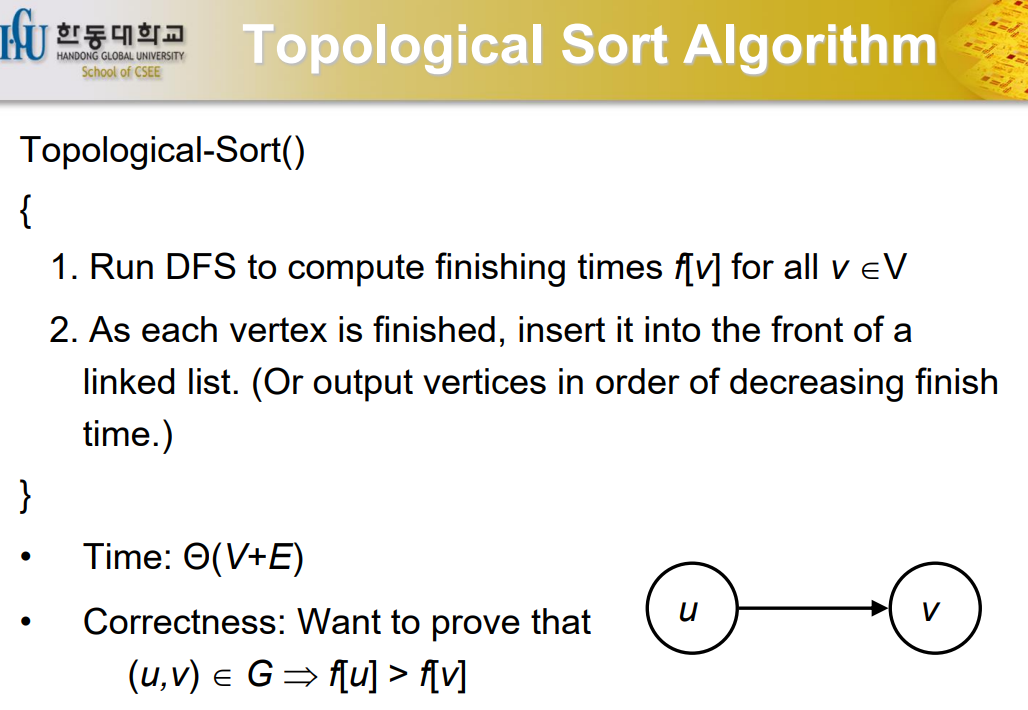 HGU 한동대학교 HANDONG GLOBAL UNIVERSITY School of CSEE

Topological Sort Algorithm

Topological-Sort()

{

1. Run DFS to compute finishing times $f[v]$ for all $v \in V$

2. As each vertex is finished, insert it into the front of a linked list. (Or output vertices in order of decreasing finish time.)

}

• Time: $\Theta(V+E)$

• Correctness: Want to prove that $(u,v) \in G \Rightarrow f[u] > f[v]$

u

v